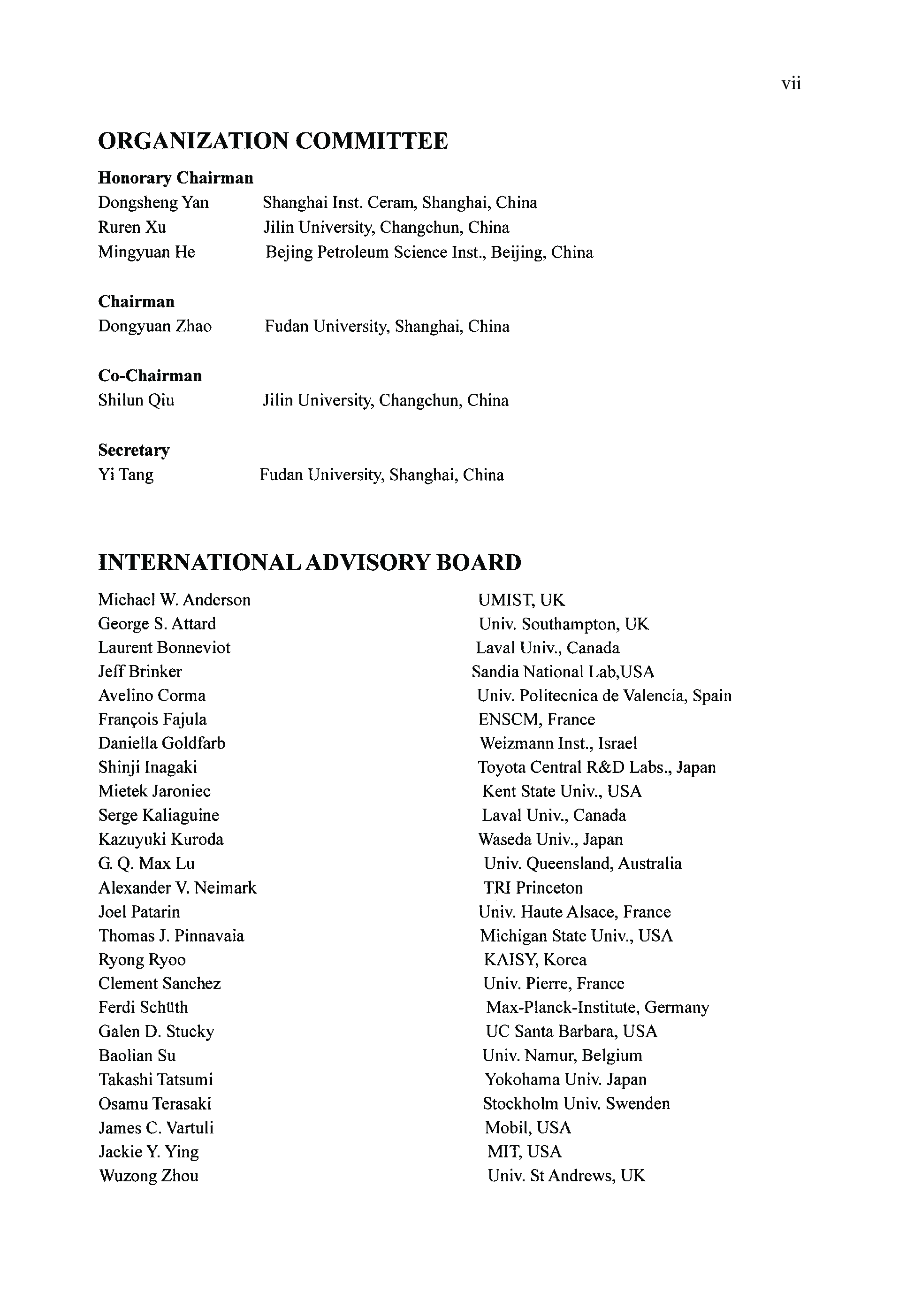 vii

ORGANIZATION COMMITTEE

Honorary Chairman
Dongsheng Yan    Shanghai Inst. Ceram, Shanghai, China
Ruren Xu    Jilin University, Changchun, China
Mingyuan He    Bejing Petroleum Science Inst., Beijing, China

Chairman
Dongyuan Zhao    Fudan University, Shanghai, China

Co-Chairman
Shilun Qiu    Jilin University, Changchun, China

Secretary
Yi Tang    Fudan University, Shanghai, China

INTERNATIONAL ADVISORY BOARD

Michael W. Anderson    UMIST, UK
George S. Attard    Univ. Southampton, UK
Laurent Bonneviot    Laval Univ., Canada
Jeff Brinker    Sandia National Lab,USA
Avelino Corma    Univ. Politecnica de Valencia, Spain
François Fajula    ENSCM, France
Daniella Goldfarb    Weizmann Inst., Israel
Shinji Inagaki    Toyota Central R&D Labs., Japan
Mietek Jaroniec    Kent State Univ., USA
Serge Kaliaguine    Laval Univ., Canada
Kazuyuki Kuroda    Waseda Univ., Japan
G. Q. Max Lu    Univ. Queensland, Australia
Alexander V. Neimark    TRI Princeton
Joel Patarin    Univ. Haute Alsace, France
Thomas J. Pinnavaia    Michigan State Univ., USA
Ryong Ryoo    KAISY, Korea
Clement Sanchez    Univ. Pierre, France
Ferdi Schüth    Max-Planck-Institute, Germany
Galen D. Stucky    UC Santa Barbara, USA
Baolian Su    Univ. Namur, Belgium
Takashi Tatsumi    Yokohama Univ. Japan
Osamu Terasaki    Stockholm Univ. Swenden
James C. Vartuli    Mobil, USA
Jackie Y. Ying    MIT, USA
Wuzong Zhou    Univ. St Andrews, UK